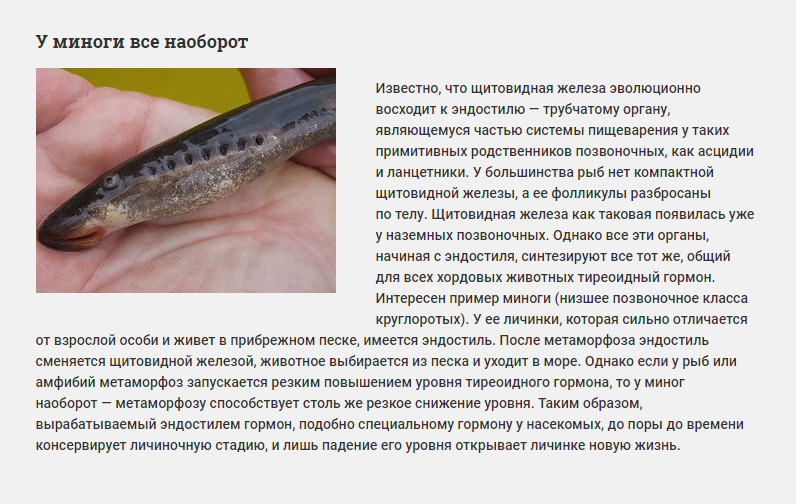 У миноги все наоборот

Известно, что щитовидная железа эволюционно восходит к эндостилю — трубчатому органу, являющемуся частью системы пищеварения у таких примитивных родственников позвоночных, как асцидии и ланцетники. У большинства рыб нет компактной щитовидной железы, а ее фолликулы разбросаны по телу. Щитовидная железа как таковая появилась уже у наземных позвоночных. Однако все эти органы, начиная с эндостиля, синтезируют все тот же, общий для всех хордовых животных тиреоидный гормон. Интересен пример миноги (низшее позвоночное класса круглоротых). У ее личинки, которая сильно отличается от взрослой особи и живет в прибрежном песке, имеется эндостиль. После метаморфоза эндостиль сменяется щитовидной железой, животное выбирается из песка и уходит в море. Однако если у рыб или амфибий метаморфоз запускается резким повышением уровня тиреоидного гормона, то у миног наоборот — метаморфозу способствует столь же резкое снижение уровня. Таким образом, вырабатываемый эндостилем гормон, подобно специальному гормону у насекомых, до поры до времени консервирует личиночную стадию, и лишь падение его уровня открывает личинке новую жизнь.